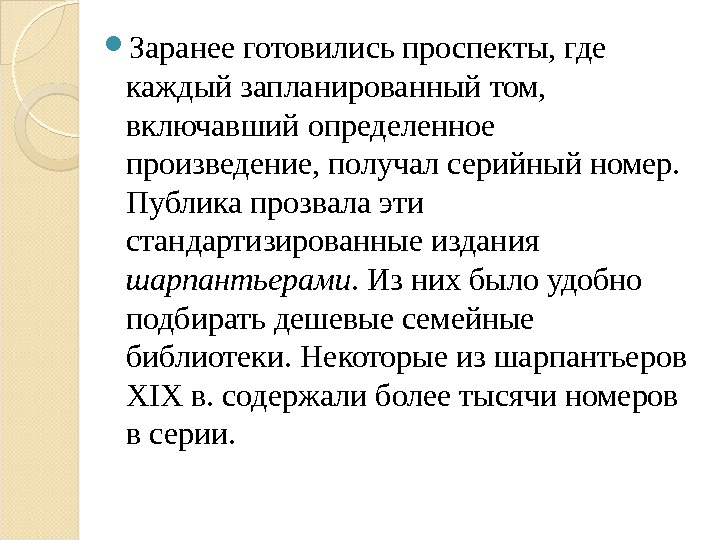 • Заранее готовились проспекты, где каждый запланированный том, включавший определенное произведение, получал серийный номер. Публика прозвала эти стандартизированные издания шарпантьерами. Из них было удобно подбирать дешевые семейные библиотеки. Некоторые из шарпантьеров XIX в. содержали более тысячи номеров в серии.